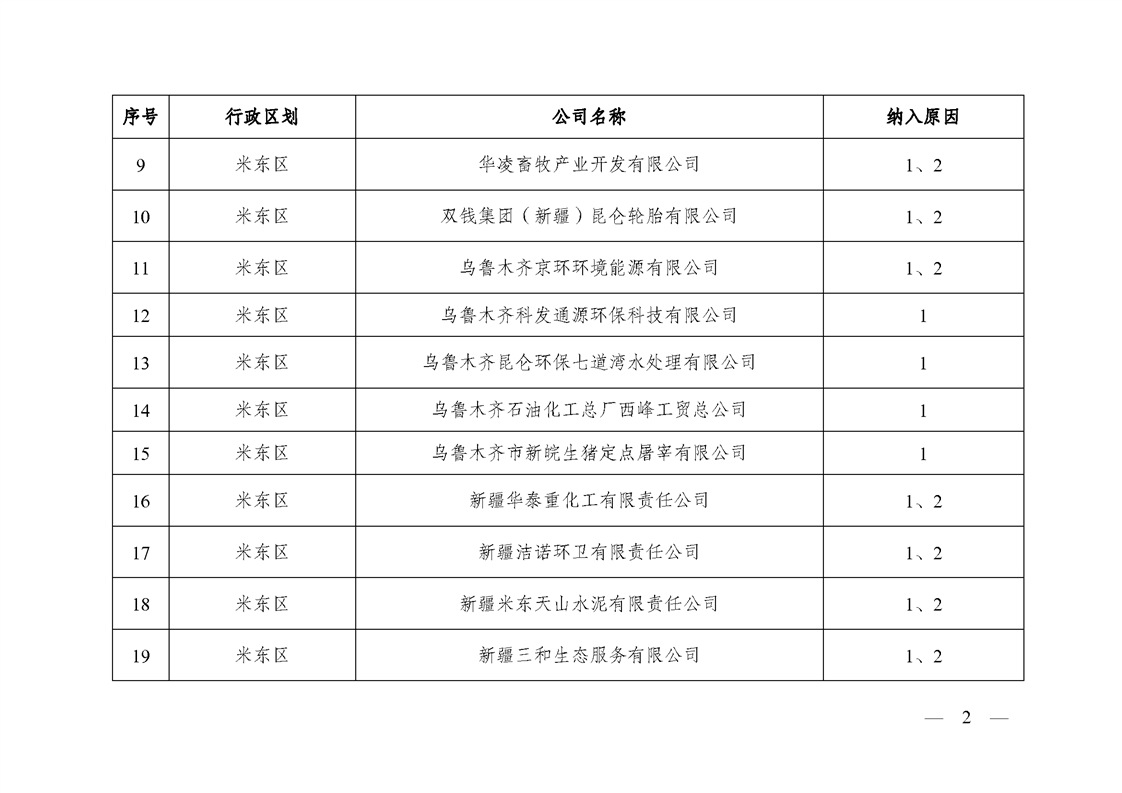 | 序号 | 行政区划 | 公司名称 | 纳入原因 |
|---|---|---|---|
| 9 | 米东区 | 华凌畜牧产业开发有限公司 | 1、2 |
| 10 | 米东区 | 双钱集团（新疆）昆仑轮胎有限公司 | 1、2 |
| 11 | 米东区 | 乌鲁木齐京环环境能源有限公司 | 1、2 |
| 12 | 米东区 | 乌鲁木齐科发通源环保科技有限公司 | 1 |
| 13 | 米东区 | 乌鲁木齐昆仑环保七道湾水处理有限公司 | 1 |
| 14 | 米东区 | 乌鲁木齐石油化工总厂西峰工贸总公司 | 1 |
| 15 | 米东区 | 乌鲁木齐市新皖生猪定点屠宰有限公司 | 1 |
| 16 | 米东区 | 新疆华泰重化工有限责任公司 | 1、2 |
| 17 | 米东区 | 新疆洁诺环卫有限责任公司 | 1、2 |
| 18 | 米东区 | 新疆米东天山水泥有限责任公司 | 1、2 |
| 19 | 米东区 | 新疆三和生态服务有限公司 | 1、2 |

— 2 —